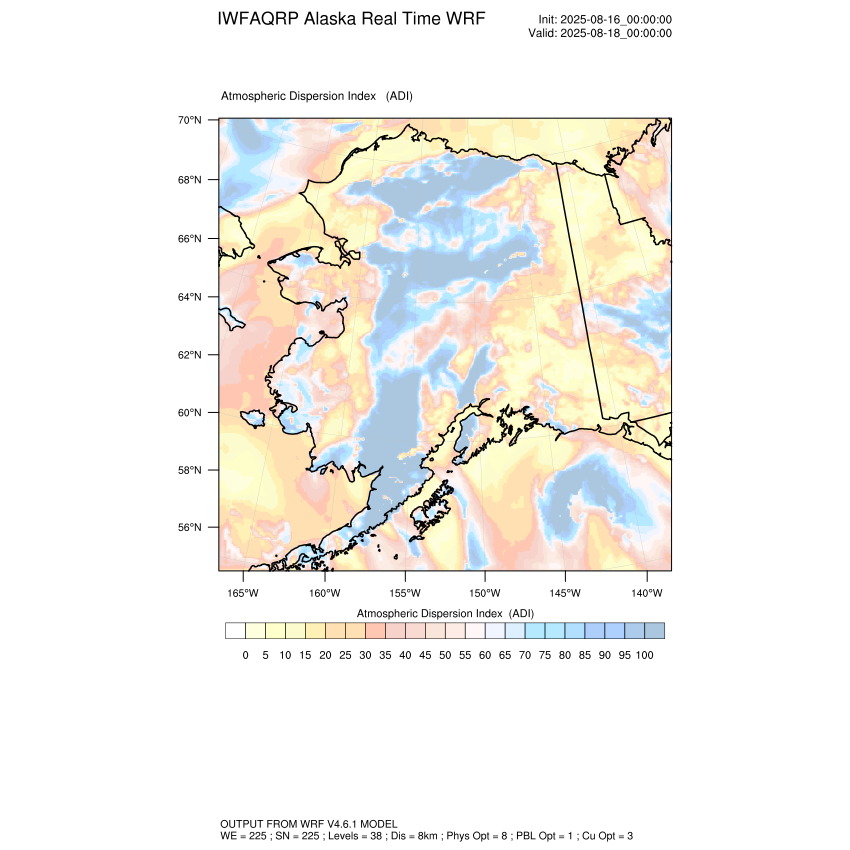 IWFAQRP Alaska Real Time WRF

Init: 2025-08-16_00:00:00
Valid: 2025-08-18_00:00:00

Atmospheric Dispersion Index (ADI)

70°N
68°N
66°N
64°N
62°N
60°N
58°N
56°N

165°W 160°W 155°W 150°W 145°W 140°W

Atmospheric Dispersion Index (ADI)

0 5 10 15 20 25 30 35 40 45 50 55 60 65 70 75 80 85 90 95 100

OUTPUT FROM WRF V4.6.1 MODEL
WE = 225 ; SN = 225 ; Levels = 38 ; Dis = 8km ; Phys Opt = 8 ; PBL Opt = 1 ; Cu Opt = 3